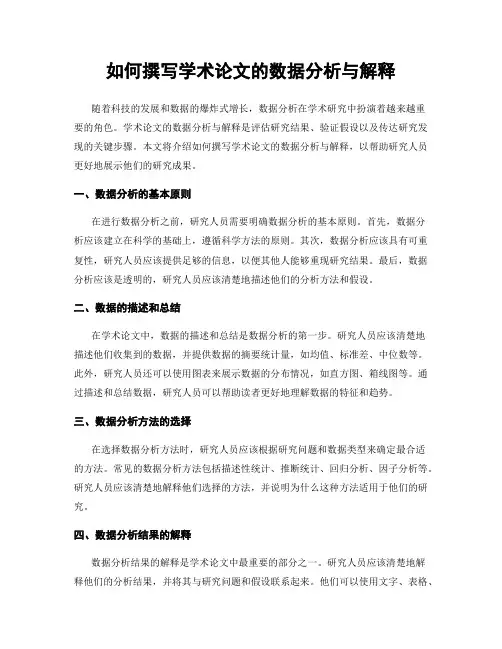 如何撰写学术论文的数据分析与解释

随着科技的发展和数据的爆炸式增长，数据分析在学术研究中扮演着越来越重要的角色。学术论文的数据分析与解释是评估研究结果、验证假设以及传达研究发现的关键步骤。本文将介绍如何撰写学术论文的数据分析与解释，以帮助研究人员更好地展示他们的研究成果。

一、数据分析的基本原则

在进行数据分析之前，研究人员需要明确数据分析的基本原则。首先，数据分析应该建立在科学的基础上，遵循科学方法的原则。其次，数据分析应该具有可重复性，研究人员应该提供足够的信息，以便其他人能够重现研究结果。最后，数据分析应该是透明的，研究人员应该清楚地描述他们的分析方法和假设。

二、数据的描述和总结

在学术论文中，数据的描述和总结是数据分析的第一步。研究人员应该清楚地描述他们收集到的数据，并提供数据的摘要统计量，如均值、标准差、中位数等。此外，研究人员还可以使用图表来展示数据的分布情况，如直方图、箱线图等。通过描述和总结数据，研究人员可以帮助读者更好地理解数据的特征和趋势。

三、数据分析方法的选择

在选择数据分析方法时，研究人员应该根据研究问题和数据类型来确定最合适的方法。常见的数据分析方法包括描述性统计、推断统计、回归分析、因子分析等。研究人员应该清楚地解释他们选择的方法，并说明为什么这种方法适用于他们的研究。

四、数据分析结果的解释

数据分析结果的解释是学术论文中最重要的部分之一。研究人员应该清楚地解释他们的分析结果，并将其与研究问题和假设联系起来。他们可以使用文字、表格、